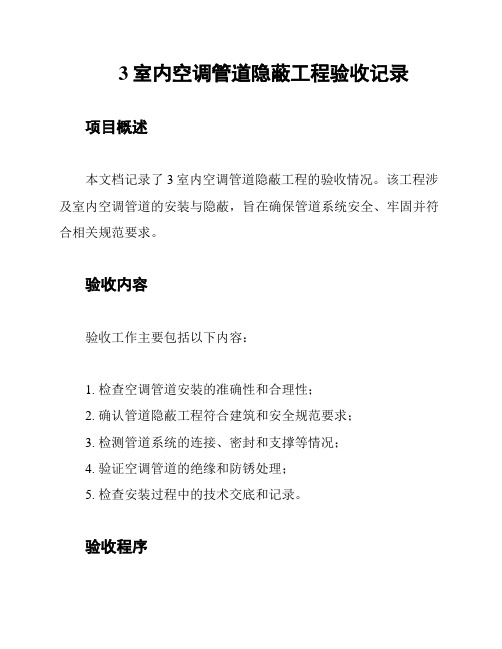 3 室内空调管道隐蔽工程验收记录

项目概述

本文档记录了 3 室内空调管道隐蔽工程的验收情况。该工程涉及室内空调管道的安装与隐蔽，旨在确保管道系统安全、牢固并符合相关规范要求。

验收内容

验收工作主要包括以下内容：

1. 检查空调管道安装的准确性和合理性；
2. 确认管道隐蔽工程符合建筑和安全规范要求；
3. 检测管道系统的连接、密封和支撑等情况；
4. 验证空调管道的绝缘和防锈处理；
5. 检查安装过程中的技术交底和记录。

验收程序